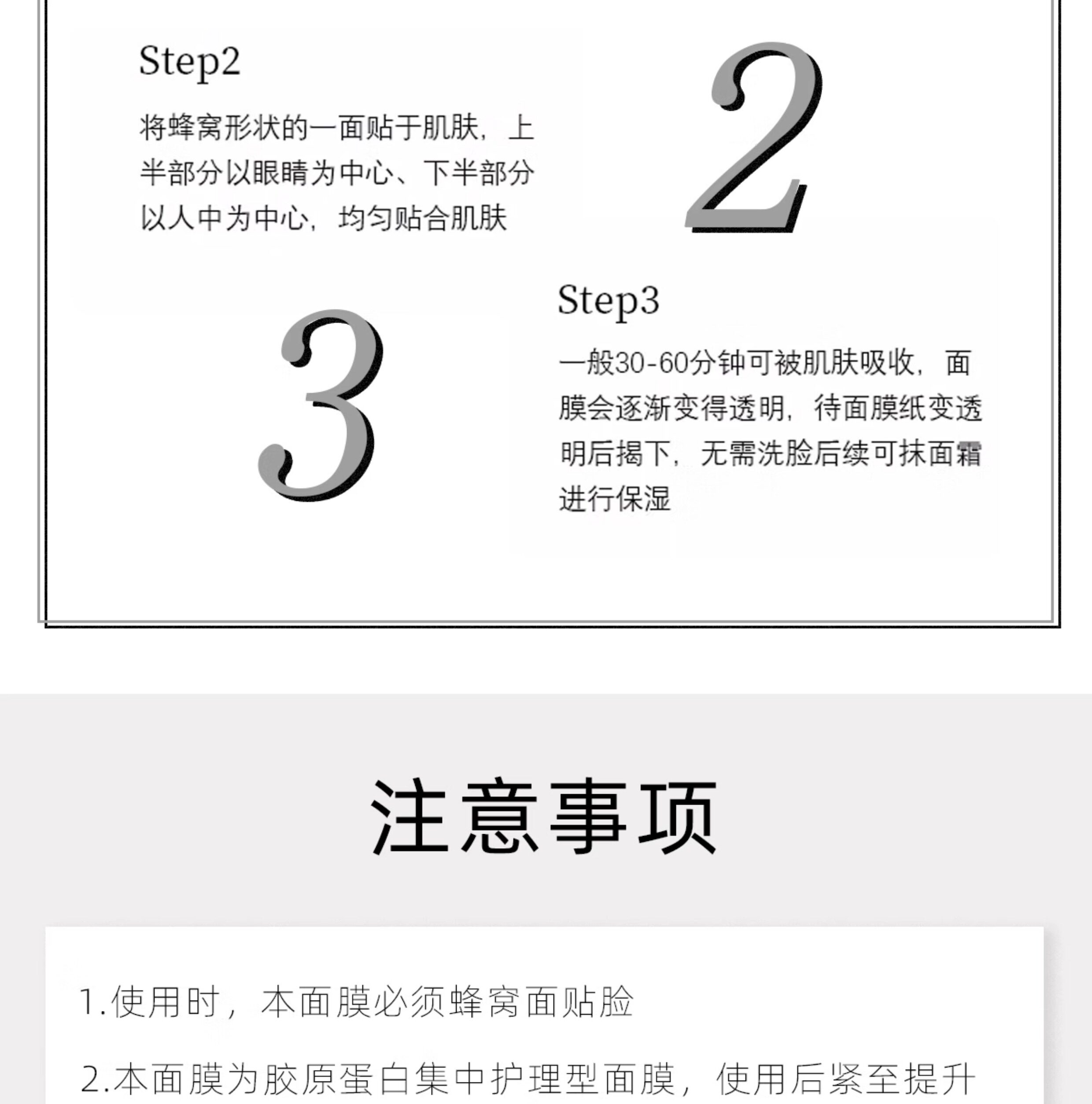 Step2

将蜂窝形状的一面贴于肌肤，上半部分以眼睛为中心、下半部分以人中为中心，均匀贴合肌肤

2

3

Step3

一般30-60分钟可被肌肤吸收，面膜会逐渐变得透明，待面膜纸变透明后揭下，无需洗脸后续可抹面霜进行保湿

注意事项

1.使用时，本面膜必须蜂窝面贴脸

2.本面膜为胶原蛋白集中护理型面膜，使用后紧至提升